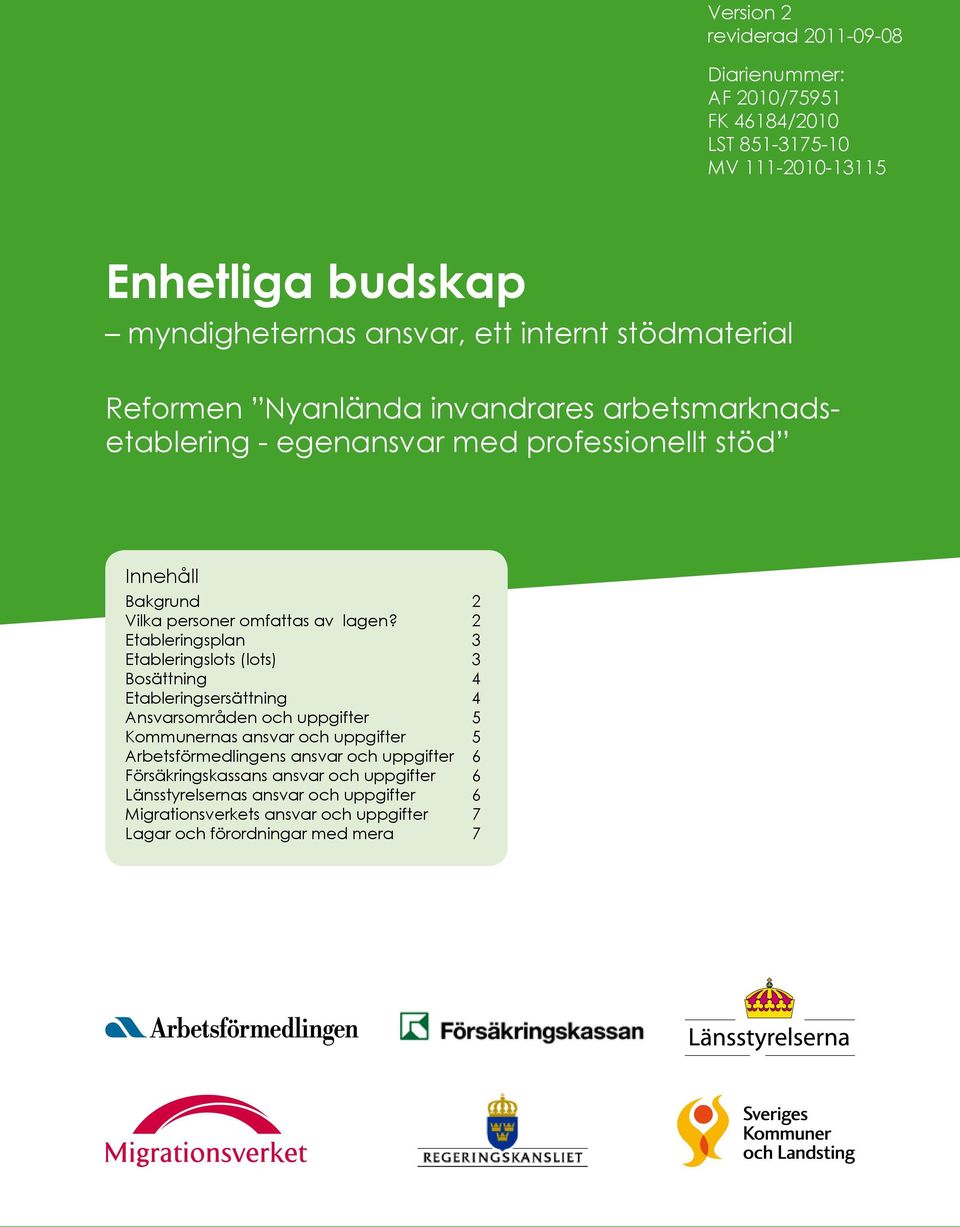 Version 2
reviderad 2011-09-08

Diarienummer:
AF 2010/75951
FK 46184/2010
LST 851-3175-10
MV 111-2010-13115

Enhetliga budskap

– myndigheternas ansvar, ett internt stödmaterial

Reformen ”Nyanlända invandrares arbetsmarknadsetablering - egenansvar med professionellt stöd”

Innehåll

| | |
|---|---|
| Bakgrund | 2 |
| Vilka personer omfattas av lagen? | 2 |
| Etableringsplan | 3 |
| Etableringslots (lots) | 3 |
| Bosättning | 4 |
| Etableringsersättning | 4 |
| Ansvarsområden och uppgifter | 5 |
| Kommunernas ansvar och uppgifter | 5 |
| Arbetsförmedlingens ansvar och uppgifter | 6 |
| Försäkringskassans ansvar och uppgifter | 6 |
| Länsstyrelsernas ansvar och uppgifter | 6 |
| Migrationsverkets ansvar och uppgifter | 7 |
| Lagar och förordningar med mera | 7 |

Arbetsförmedlingen

Försäkringskassan

Länsstyrelserna

Migrationsverket

REGERINGSKANSLIET

Sveriges Kommuner och Landsting